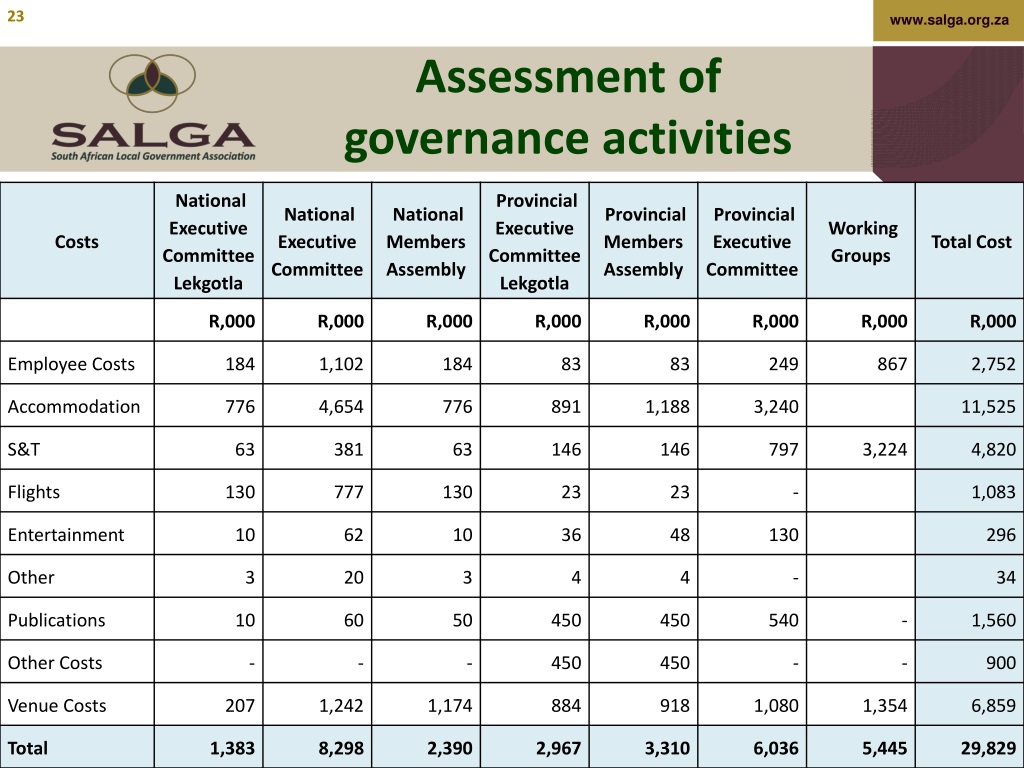 23

www.salga.org.za

SALGA
South African Local Government Association

Assessment of governance activities

| Costs | National Executive Committee Lekgotla | National Executive Committee | National Members Assembly | Provincial Executive Committee Lekgotla | Provincial Members Assembly | Provincial Executive Committee | Working Groups | Total Cost |
|---|---|---|---|---|---|---|---|---|
| | R,000 | R,000 | R,000 | R,000 | R,000 | R,000 | R,000 | R,000 |
| Employee Costs | 184 | 1,102 | 184 | 83 | 83 | 249 | 867 | 2,752 |
| Accommodation | 776 | 4,654 | 776 | 891 | 1,188 | 3,240 | | 11,525 |
| S&T | 63 | 381 | 63 | 146 | 146 | 797 | 3,224 | 4,820 |
| Flights | 130 | 777 | 130 | 23 | 23 | - | | 1,083 |
| Entertainment | 10 | 62 | 10 | 36 | 48 | 130 | | 296 |
| Other | 3 | 20 | 3 | 4 | 4 | - | | 34 |
| Publications | 10 | 60 | 50 | 450 | 450 | 540 | - | 1,560 |
| Other Costs | - | - | - | 450 | 450 | - | - | 900 |
| Venue Costs | 207 | 1,242 | 1,174 | 884 | 918 | 1,080 | 1,354 | 6,859 |
| Total | 1,383 | 8,298 | 2,390 | 2,967 | 3,310 | 6,036 | 5,445 | 29,829 |